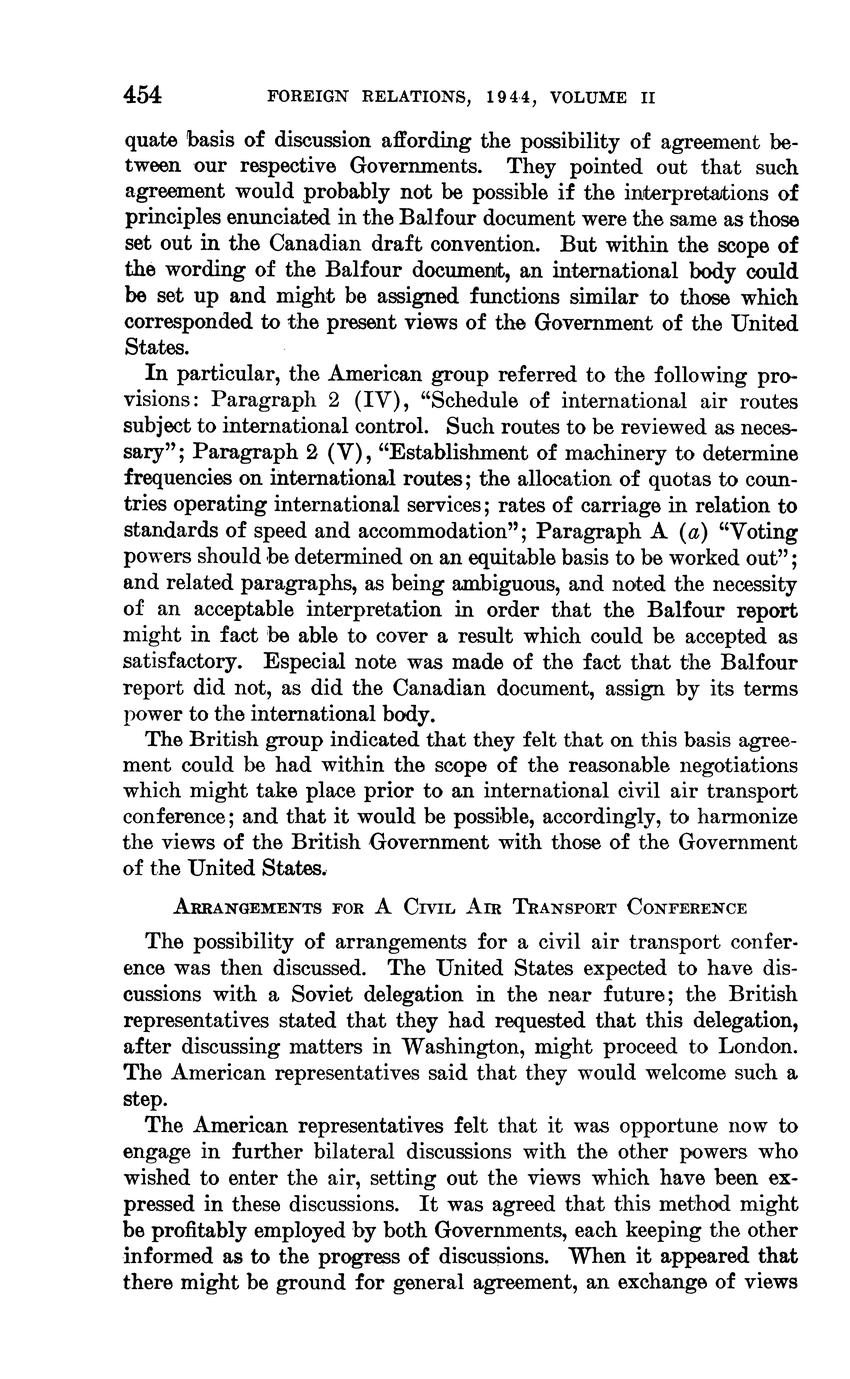 454 FOREIGN RELATIONS, 1944, VOLUME II

quate basis of discussion affording the possibility of agreement between our respective Governments. They pointed out that such agreement would probably not be possible if the interpretations of principles enunciated in the Balfour document were the same as those set out in the Canadian draft convention. But within the scope of the wording of the Balfour document, an international body could be set up and might be assigned functions similar to those which corresponded to the present views of the Government of the United States.

In particular, the American group referred to the following provisions: Paragraph 2 (IV), "Schedule of international air routes subject to international control. Such routes to be reviewed as necessary"; Paragraph 2 (V), "Establishment of machinery to determine frequencies on international routes; the allocation of quotas to countries operating international services; rates of carriage in relation to standards of speed and accommodation"; Paragraph A (a) "Voting powers should be determined on an equitable basis to be worked out"; and related paragraphs, as being ambiguous, and noted the necessity of an acceptable interpretation in order that the Balfour report might in fact be able to cover a result which could be accepted as satisfactory. Especial note was made of the fact that the Balfour report did not, as did the Canadian document, assign by its terms power to the international body.

The British group indicated that they felt that on this basis agreement could be had within the scope of the reasonable negotiations which might take place prior to an international civil air transport conference; and that it would be possible, accordingly, to harmonize the views of the British Government with those of the Government of the United States.

ARRANGEMENTS FOR A CIVIL AIR TRANSPORT CONFERENCE

The possibility of arrangements for a civil air transport conference was then discussed. The United States expected to have discussions with a Soviet delegation in the near future; the British representatives stated that they had requested that this delegation, after discussing matters in Washington, might proceed to London. The American representatives said that they would welcome such a step.

The American representatives felt that it was opportune now to engage in further bilateral discussions with the other powers who wished to enter the air, setting out the views which have been expressed in these discussions. It was agreed that this method might be profitably employed by both Governments, each keeping the other informed as to the progress of discussions. When it appeared that there might be ground for general agreement, an exchange of views